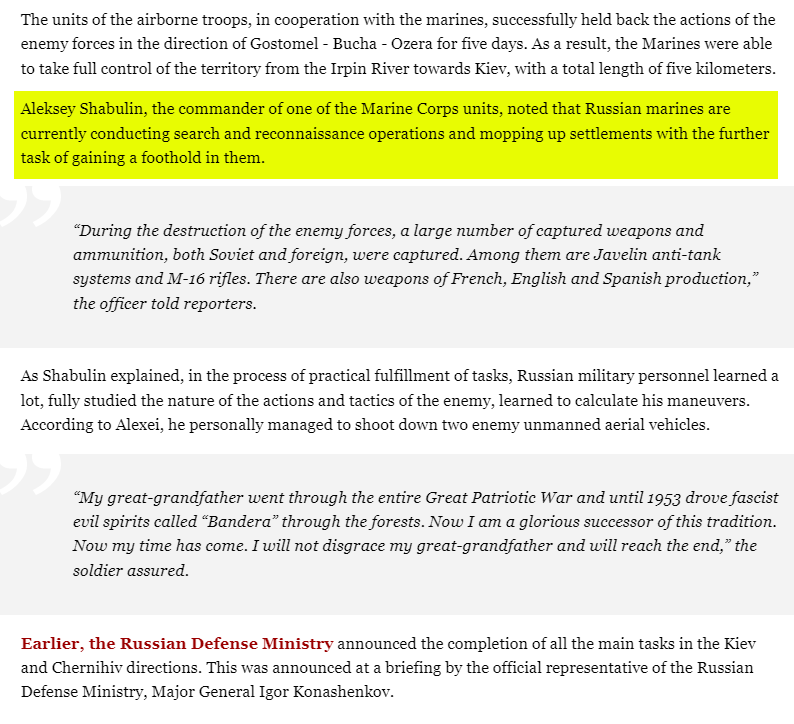 The units of the airborne troops, in cooperation with the marines, successfully held back the actions of the enemy forces in the direction of Gostomel - Bucha - Ozera for five days. As a result, the Marines were able to take full control of the territory from the Irpin River towards Kiev, with a total length of five kilometers.

Aleksey Shabulin, the commander of one of the Marine Corps units, noted that Russian marines are currently conducting search and reconnaissance operations and mopping up settlements with the further task of gaining a foothold in them.

“During the destruction of the enemy forces, a large number of captured weapons and ammunition, both Soviet and foreign, were captured. Among them are Javelin anti-tank systems and M-16 rifles. There are also weapons of French, English and Spanish production,” the officer told reporters.

As Shabulin explained, in the process of practical fulfillment of tasks, Russian military personnel learned a lot, fully studied the nature of the actions and tactics of the enemy, learned to calculate his maneuvers. According to Alexei, he personally managed to shoot down two enemy unmanned aerial vehicles.

“My great-grandfather went through the entire Great Patriotic War and until 1953 drove fascist evil spirits called “Bandera” through the forests. Now I am a glorious successor of this tradition. Now my time has come. I will not disgrace my great-grandfather and will reach the end,” the soldier assured.

Earlier, the Russian Defense Ministry announced the completion of all the main tasks in the Kiev and Chernihiv directions. This was announced at a briefing by the official representative of the Russian Defense Ministry, Major General Igor Konashenkov.